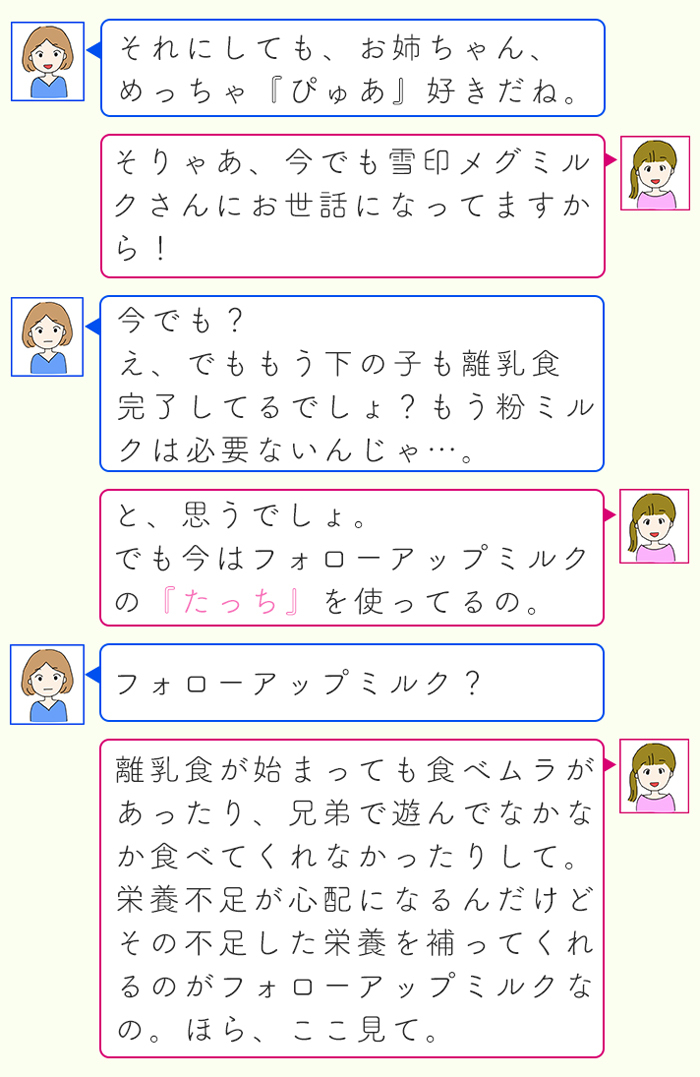 それにしても、お姉ちゃん、めっちゃ『ぴゅあ』好きだね。

そりゃあ、今でも雪印メグミルクさんにお世話になってますから！

今でも？
え、でももう下の子も離乳食完了してるでしょ？もう粉ミルクは必要ないんじゃ…。

と、思うでしょ。
でも今はフォローアップミルクの『たっち』を使ってるの。

フォローアップミルク？

離乳食が始まっても食べムラがあったり、兄弟で遊んでなかなか食べてくれなかったりして。栄養不足が心配になるんだけどその不足した栄養を補ってくれるのがフォローアップミルクなの。ほら、ここ見て。